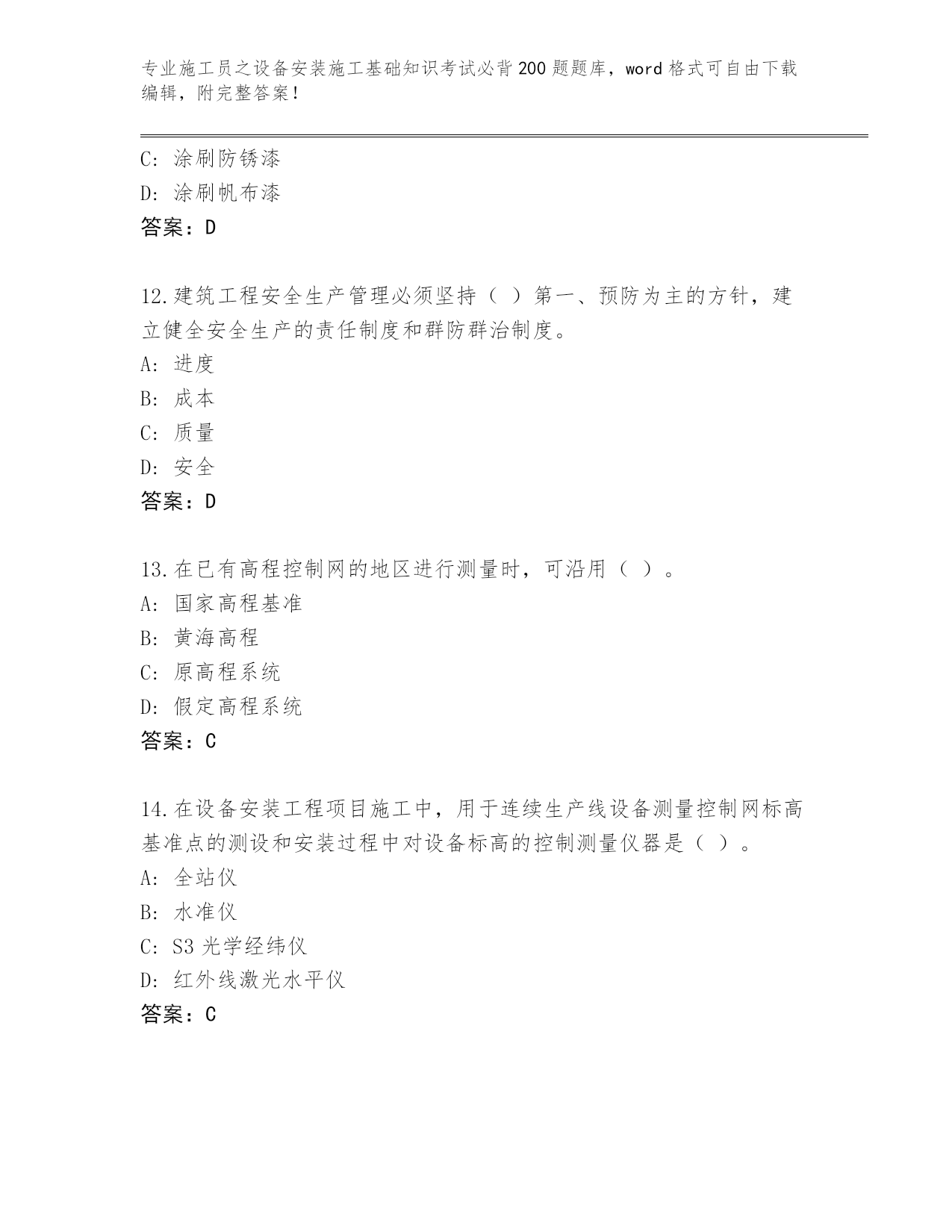 专业施工员之设备安装施工基础知识考试必背200题题库，word格式可自由下载编辑，附完整答案！

C：涂刷防锈漆
D：涂刷帆布漆
答案：D

12.建筑工程安全生产管理必须坚持（ ）第一、预防为主的方针，建立健全安全生产的责任制度和群防群治制度。
A：进度
B：成本
C：质量
D：安全
答案：D

13.在已有高程控制网的地区进行测量时，可沿用（ ）。
A：国家高程基准
B：黄海高程
C：原高程系统
D：假定高程系统
答案：C

14.在设备安装工程项目施工中，用于连续生产线设备测量控制网标高基准点的测设和安装过程中对设备标高的控制测量仪器是（ ）。
A：全站仪
B：水准仪
C：S3光学经纬仪
D：红外线激光水平仪
答案：C